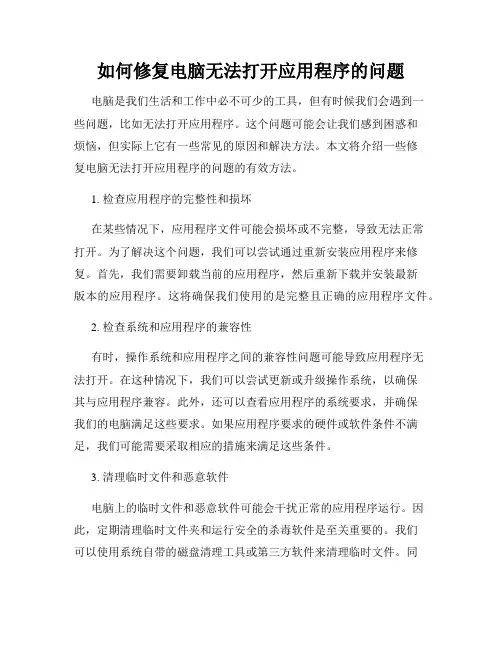 如何修复电脑无法打开应用程序的问题

电脑是我们生活和工作中必不可少的工具，但有时候我们会遇到一些问题，比如无法打开应用程序。这个问题可能会让我们感到困惑和烦恼，但实际上它有一些常见的原因和解决方法。本文将介绍一些修复电脑无法打开应用程序的问题的有效方法。

1. 检查应用程序的完整性和损坏

在某些情况下，应用程序文件可能会损坏或不完整，导致无法正常打开。为了解决这个问题，我们可以尝试通过重新安装应用程序来修复。首先，我们需要卸载当前的应用程序，然后重新下载并安装最新版本的应用程序。这将确保我们使用的是完整且正确的应用程序文件。

2. 检查系统和应用程序的兼容性

有时，操作系统和应用程序之间的兼容性问题可能导致应用程序无法打开。在这种情况下，我们可以尝试更新或升级操作系统，以确保其与应用程序兼容。此外，还可以查看应用程序的系统要求，并确保我们的电脑满足这些要求。如果应用程序要求的硬件或软件条件不满足，我们可能需要采取相应的措施来满足这些条件。

3. 清理临时文件和恶意软件

电脑上的临时文件和恶意软件可能会干扰正常的应用程序运行。因此，定期清理临时文件夹和运行安全的杀毒软件是至关重要的。我们可以使用系统自带的磁盘清理工具或第三方软件来清理临时文件。同